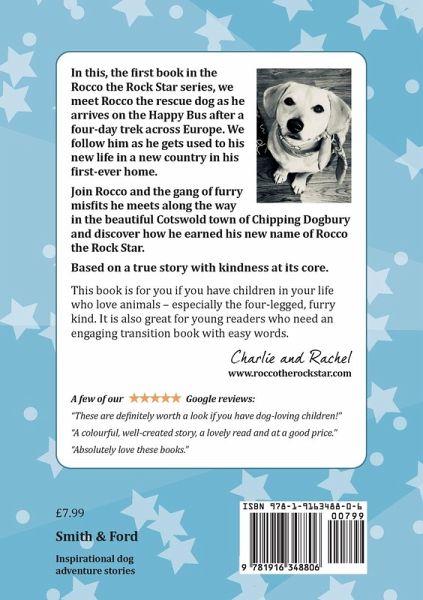 In this, the first book in the Rocco the Rock Star series, we meet Rocco the rescue dog as he arrives on the Happy Bus after a four-day trek across Europe. We follow him as he gets used to his new life in a new country in his first-ever home.

Join Rocco and the gang of furry misfits he meets along the way in the beautiful Cotswold town of Chipping Dogbury and discover how he earned his new name of Rocco the Rock Star.

Based on a true story with kindness at its core.

This book is for you if you have children in your life who love animals – especially the four-legged, furry kind. It is also great for young readers who need an engaging transition book with easy words.

Charlie and Rachel
www.roccotherockstar.com

A few of our ★★★★★ Google reviews:

"These are definitely worth a look if you have dog-loving children!"

"A colourful, well-created story, a lovely read and at a good price."

"Absolutely love these books."

£7.99

Smith & Ford

Inspirational dog adventure stories

ISBN 978-1-9163488-0-6
00799
9 781916 348806